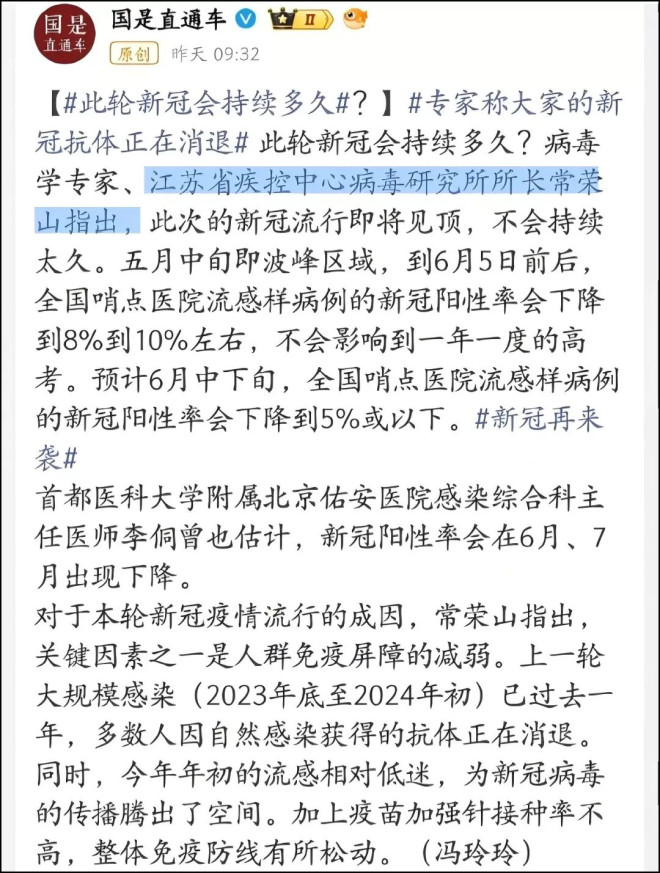 国是
直通车

国是直通车 Ⅱ
原创 昨天 09:32

【#此轮新冠会持续多久#？】#专家称大家的新冠抗体正在消退# 此轮新冠会持续多久？病毒学专家、江苏省疾控中心病毒研究所所长常荣山指出，此次的新冠流行即将见顶，不会持续太久。五月中旬即波峰区域，到6月5日前后，全国哨点医院流感样病例的新冠阳性率会下降到8%到10%左右，不会影响到一年一度的高考。预计6月中下旬，全国哨点医院流感样病例的新冠阳性率会下降到5%或以下。#新冠再来袭#
首都医科大学附属北京佑安医院感染综合科主任医师李侗曾也估计，新冠阳性率会在6月、7月出现下降。
对于本轮新冠疫情流行的成因，常荣山指出，关键因素之一是人群免疫屏障的减弱。上一轮大规模感染（2023年底至2024年初）已过去一年，多数人因自然感染获得的抗体正在消退。同时，今年年初的流感相对低迷，为新冠病毒的传播腾出了空间。加上疫苗加强针接种率不高，整体免疫防线有所松动。（冯玲玲）